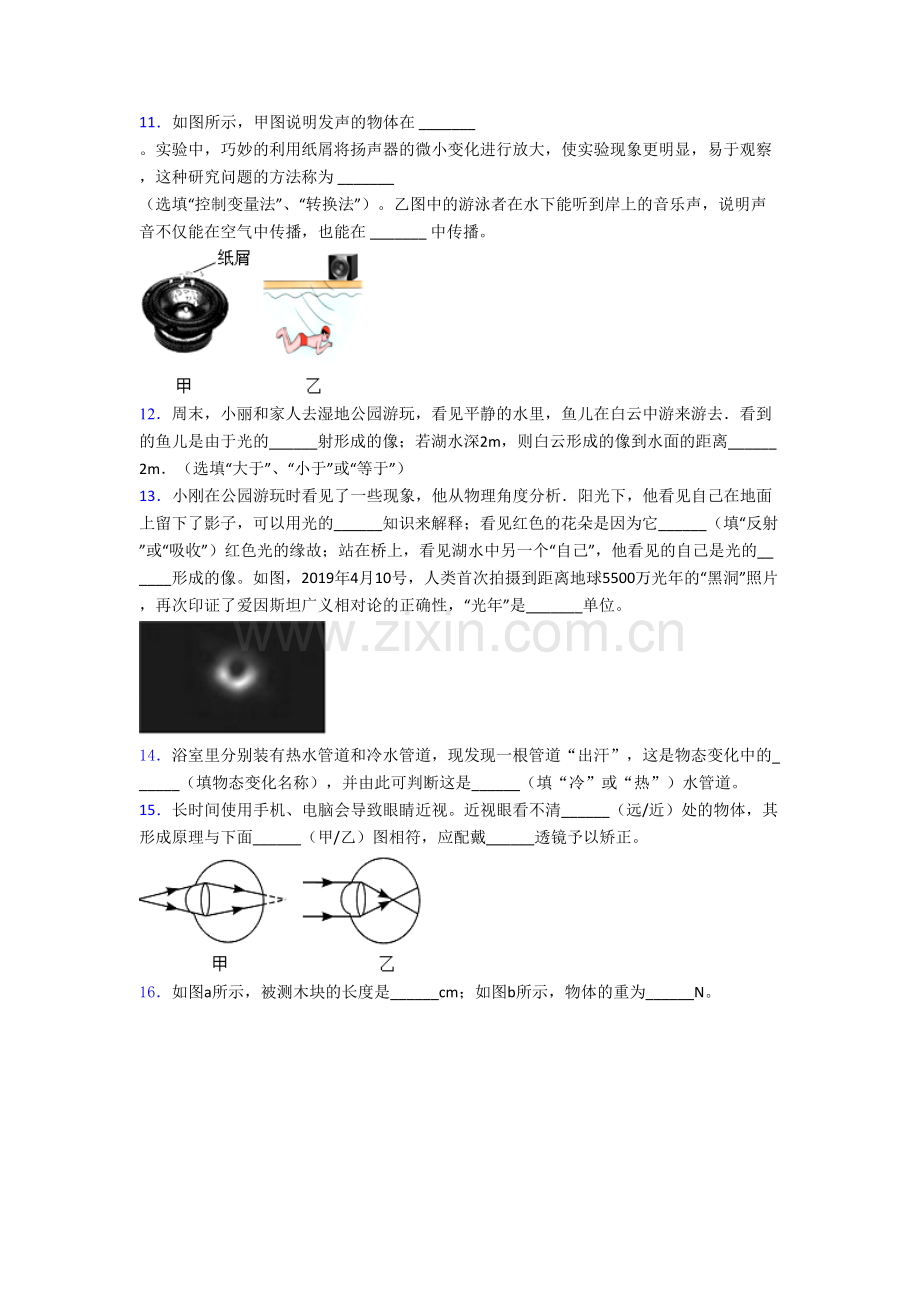 11．如图所示，甲图说明发声的物体在____。实验中，巧妙的利用纸屑将扬声器的微小变化进行放大，使实验现象更明显，易于观察，这种研究问题的方法称为____（选填“控制变量法”、“转换法”）。乙图中的游泳者在水下能听到岸上的音乐声，说明声音不仅能在空气中传播，也能在____中传播。

纸屑

甲 乙

12．周末，小丽和家人去湿地公园游玩，看见平静的水里，鱼儿在白云中游来游去．看到的鱼儿是由于光的____射形成的像；若湖水深2m，则白云形成的像到水面的距离____2m．（选填“大于”、“小于”或“等于”）

13．小刚在公园游玩时看见了一些现象，他从物理角度分析．阳光下，他看见自己在地面上留下了影子，可以用光的____知识来解释；看见红色的花朵是因为它____（填“反射”或“吸收”）红色光的缘故；站在桥上，看见湖水中另一个“自己”，他看见的自己是光的____形成的像。如图，2019年4月10号，人类首次拍摄到距离地球5500万光年的“黑洞”照片，再次印证了爱因斯坦广义相对论的正确性，“光年”是____单位。

14．浴室里分别装有热水管道和冷水管道，现发现一根管道“出汗”，这是物态变化中的____（填物态变化名称），并由此可判断这是____（填“冷”或“热”）水管道。

15．长时间使用手机、电脑会导致眼睛近视。近视眼看不清____（远/近）处的物体，其形成原理与下面____（甲/乙）图相符，应配戴____透镜予以矫正。

甲 乙

16．如图a所示，被测木块的长度是____cm；如图b所示，物体的重为____N。

www.zixin.com.cn